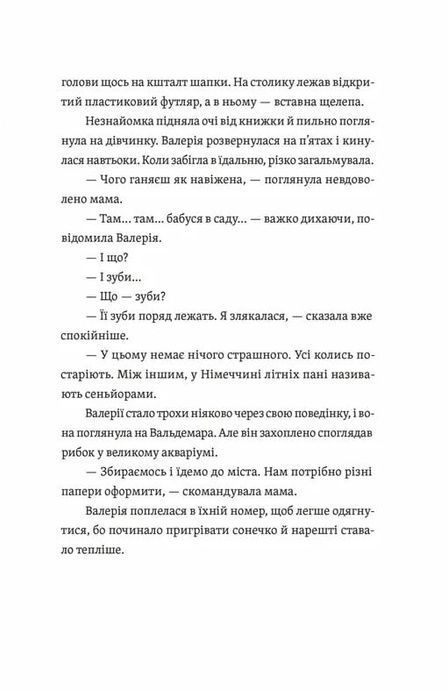 голови щось на кшталт шапки. На столику лежав відкритий пластиковий футляр, а в ньому — вставна щелепа.

Незнайомка підняла очі від книжки й пильно поглянула на дівчинку. Валерія розвернулася на п'ятах і кинулася навтьоки. Коли забігла в їдальню, різко загальмувала.

— Чого ганяєш як навіжена, — поглянула невдоволено мама.

— Там... там... бабуся в саду... — важко дихаючи, повідомила Валерія.

— І що?

— І зуби...

— Що — зуби?

— Її зуби поряд лежать. Я злякалася, — сказала вже спокійніше.

— У цьому немає нічого страшного. Усі колись постаріють. Між іншим, у Німеччині літніх пані називають сеньйорами.

Валерії стало трохи ніяково через свою поведінку, і вона поглянула на Вальдемара. Але він захоплено споглядав рибок у великому акваріумі.

— Збираємось і їдемо до міста. Нам потрібно різні папери оформити, — скомандувала мама.

Валерія поплелася в їхній номер, щоб легше одягнутися, бо починало пригрівати сонечко й нарешті ставало тепліше.